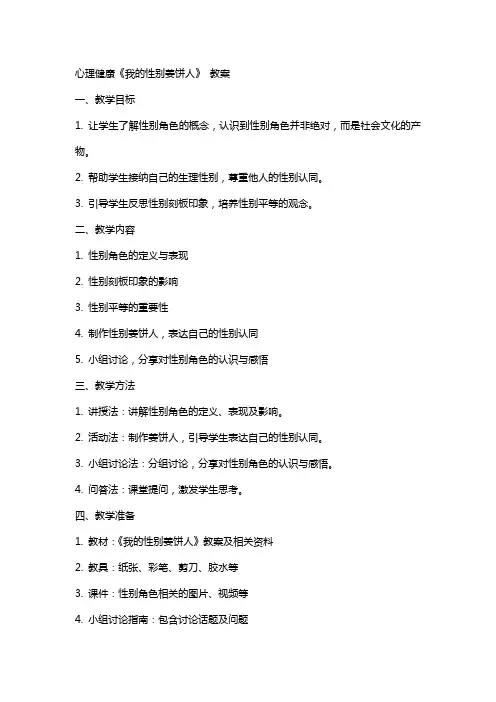 心理健康《我的性别姜饼人》 教案

一、教学目标

1. 让学生了解性别角色的概念，认识到性别角色并非绝对，而是社会文化的产物。

2. 帮助学生接纳自己的生理性别，尊重他人的性别认同。

3. 引导学生反思性别刻板印象，培养性别平等的观念。

二、教学内容

1. 性别角色的定义与表现

2. 性别刻板印象的影响

3. 性别平等的重要性

4. 制作性别姜饼人，表达自己的性别认同

5. 小组讨论，分享对性别角色的认识与感悟

三、教学方法

1. 讲授法：讲解性别角色的定义、表现及影响。

2. 活动法：制作姜饼人，引导学生表达自己的性别认同。

3. 小组讨论法：分组讨论，分享对性别角色的认识与感悟。

4. 问答法：课堂提问，激发学生思考。

四、教学准备

1. 教材：《我的性别姜饼人》教案及相关资料

2. 教具：纸张、彩笔、剪刀、胶水等

3. 课件：性别角色相关的图片、视频等

4. 小组讨论指南：包含讨论话题及问题